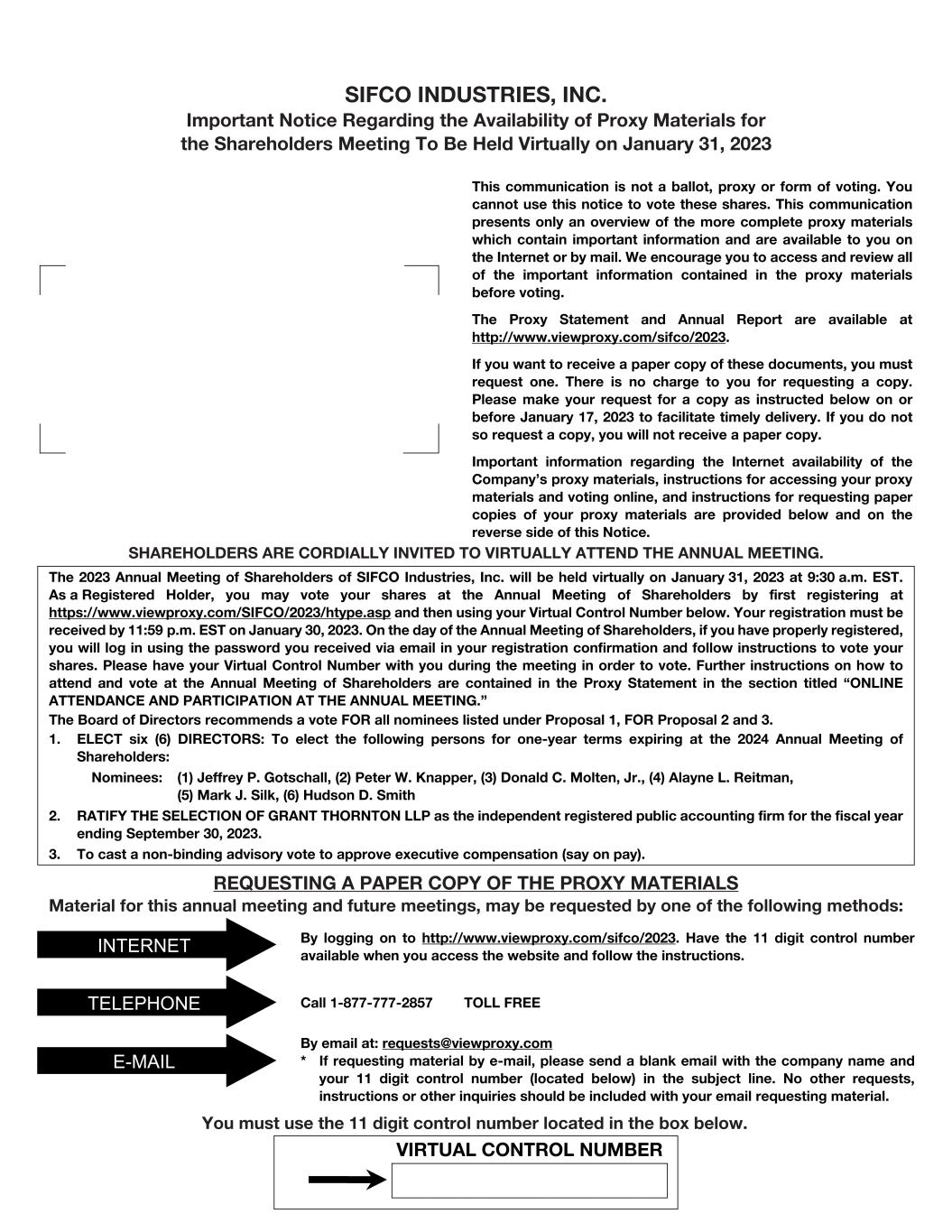 SIFCO INDUSTRIES, INC.
Important Notice Regarding the Availability of Proxy Materials for the Shareholders Meeting To Be Held Virtually on January 31, 2023

This communication is not a ballot, proxy or form of voting. You cannot use this notice to vote these shares. This communication presents only an overview of the more complete proxy materials which contain important information and are available to you on the Internet or by mail. We encourage you to access and review all of the important information contained in the proxy materials before voting.

The Proxy Statement and Annual Report are available at http://www.viewproxy.com/sifco/2023.

If you want to receive a paper copy of these documents, you must request one. There is no charge to you for requesting a copy. Please make your request for a copy as instructed below on or before January 17, 2023 to facilitate timely delivery. If you do not so request a copy, you will not receive a paper copy.

Important information regarding the Internet availability of the Company's proxy materials, instructions for accessing your proxy materials and voting online, and instructions for requesting paper copies of your proxy materials are provided below and on the reverse side of this Notice.

SHAREHOLDERS ARE CORDIALLY INVITED TO VIRTUALLY ATTEND THE ANNUAL MEETING.

The 2023 Annual Meeting of Shareholders of SIFCO Industries, Inc. will be held virtually on January 31, 2023 at 9:30 a.m. EST. As a Registered Holder, you may vote your shares at the Annual Meeting of Shareholders by first registering at https://www.viewproxy.com/SIFCO/2023/htype.asp and then using your Virtual Control Number below. Your registration must be received by 11:59 p.m. EST on January 30, 2023. On the day of the Annual Meeting of Shareholders, if you have properly registered, you will log in using the password you received via email in your registration confirmation and follow instructions to vote your shares. Please have your Virtual Control Number with you during the meeting in order to vote. Further instructions on how to attend and vote at the Annual Meeting of Shareholders are contained in the Proxy Statement in the section titled "ONLINE ATTENDANCE AND PARTICIPATION AT THE ANNUAL MEETING."

The Board of Directors recommends a vote FOR all nominees listed under Proposal 1, FOR Proposal 2 and 3.

1. ELECT six (6) DIRECTORS: To elect the following persons for one-year terms expiring at the 2024 Annual Meeting of Shareholders:

Nominees: (1) Jeffrey P. Gotschall, (2) Peter W. Knapper, (3) Donald C. Molten, Jr., (4) Alayne L. Reitman, (5) Mark J. Silk, (6) Hudson D. Smith

2. RATIFY THE SELECTION OF GRANT THORNTON LLP as the independent registered public accounting firm for the fiscal year ending September 30, 2023.

3. To cast a non-binding advisory vote to approve executive compensation (say on pay).

REQUESTING A PAPER COPY OF THE PROXY MATERIALS

Material for this annual meeting and future meetings, may be requested by one of the following methods:

INTERNET
By logging on to http://www.viewproxy.com/sifco/2023. Have the 11 digit control number available when you access the website and follow the instructions.

TELEPHONE
Call 1-877-777-2857 TOLL FREE

E-MAIL
By email at: requests@viewproxy.com
* If requesting material by e-mail, please send a blank email with the company name and your 11 digit control number (located below) in the subject line. No other requests, instructions or other inquiries should be included with your email requesting material.

You must use the 11 digit control number located in the box below.

VIRTUAL CONTROL NUMBER